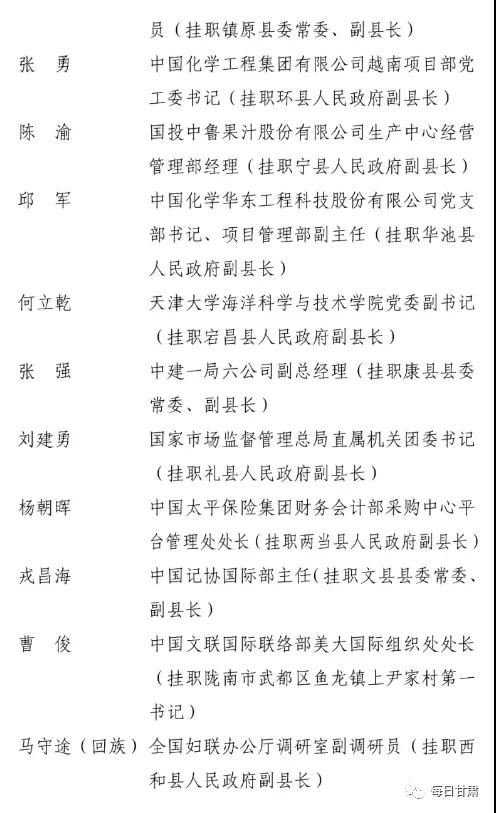 员（挂职镇原县委常委、副县长）

张　勇　　中国化学工程集团有限公司越南项目部党工委书记（挂职环县人民政府副县长）

陈　渝　　国投中鲁果汁股份有限公司生产中心经营管理部经理（挂职宁县人民政府副县长）

邱　军　　中国化学华东工程科技股份有限公司党支部书记、项目管理部副主任（挂职华池县人民政府副县长）

何立乾　　天津大学海洋科学与技术学院党委副书记（挂职宕昌县人民政府副县长）

张　强　　中建一局六公司副总经理（挂职康县县委常委、副县长）

刘建勇　　国家市场监督管理总局直属机关团委书记（挂职礼县人民政府副县长）

杨朝晖　　中国太平保险集团财务会计部采购中心平台管理处处长（挂职两当县人民政府副县长）

戎昌海　　中国记协国际部主任(挂职文县县委常委、副县长）

曹　俊　　中国文联国际联络部美大国际组织处处长（挂职陇南市武都区鱼龙镇上尹家村第一书记）

马守途（回族）　全国妇联办公厅调研室副调研员（挂职西和县人民政府副县长）

每日甘肃